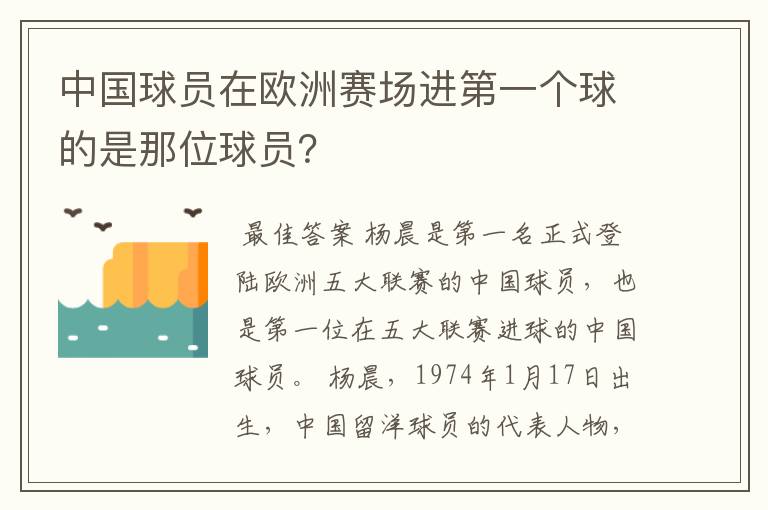 中国球员在欧洲赛场进第一个球的是那位球员?

最佳答案 杨晨是第一名正式登陆欧洲五大联赛的中国球员，也是第一位在五大联赛进球的中国球员。 杨晨，1974年1月17日出生，中国留洋球员的代表人物，